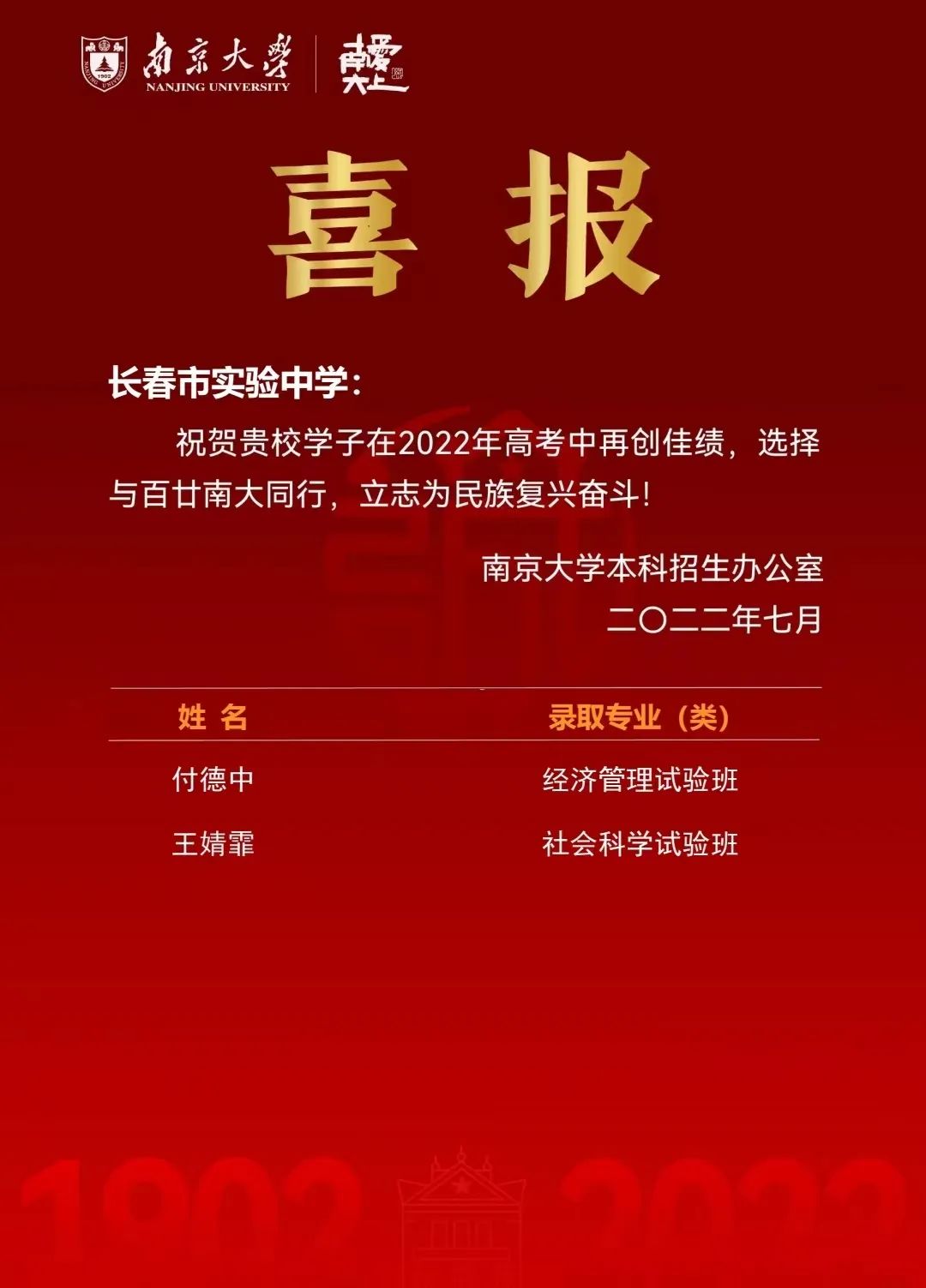 南京大學 NANJING UNIVERSITY

喜报

长春市实验中学：

祝贺贵校学子在2022年高考中再创佳绩，选择与百廿南大同行，立志为民族复兴奋斗！

南京大学本科招生办公室
二〇二二年七月

| 姓 名 | 录取专业（类） |
|---|---|
| 付德中 | 经济管理试验班 |
| 王婧霏 | 社会科学试验班 |

1902 2022